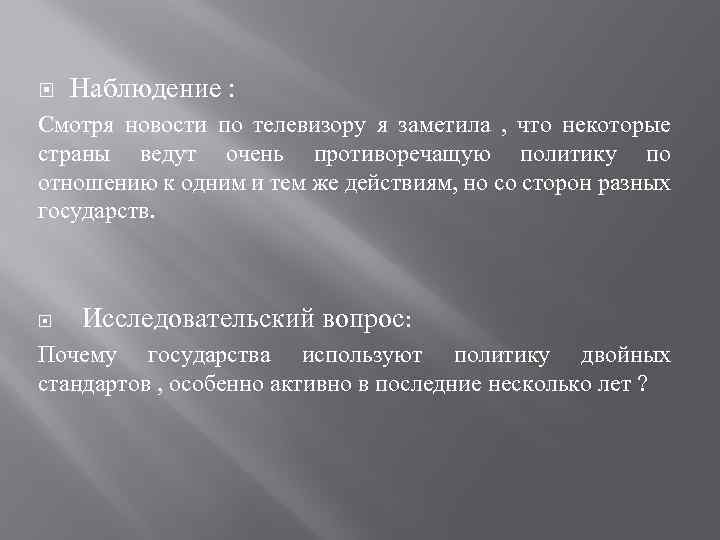 Наблюдение :

Смотря новости по телевизору я заметила , что некоторые страны ведут очень противоречащую политику по отношению к одним и тем же действиям, но со сторон разных государств.

Исследовательский вопрос:

Почему государства используют политику двойных стандартов , особенно активно в последние несколько лет ?